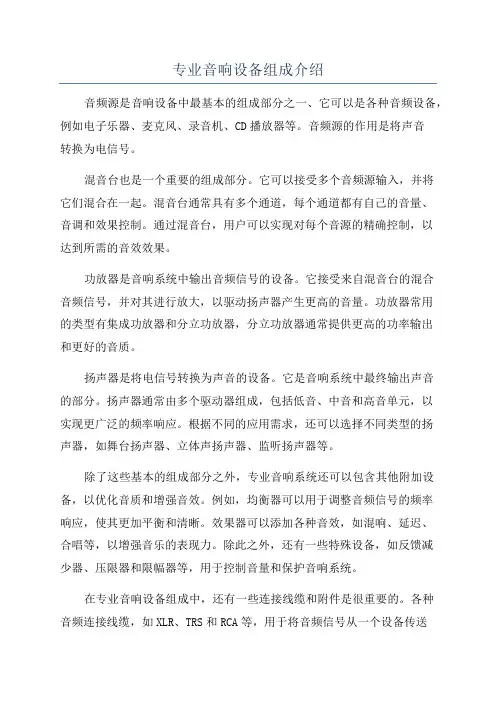 专业音响设备组成介绍

音频源是音响设备中最基本的组成部分之一、它可以是各种音频设备，例如电子乐器、麦克风、录音机、CD播放器等。音频源的作用是将声音转换为电信号。

混音台也是一个重要的组成部分。它可以接受多个音频源输入，并将它们混合在一起。混音台通常具有多个通道，每个通道都有自己的音量、音调和效果控制。通过混音台，用户可以实现对每个音源的精确控制，以达到所需的音效效果。

功放器是音响系统中输出音频信号的设备。它接受来自混音台的混合音频信号，并对其进行放大，以驱动扬声器产生更高的音量。功放器常用的类型有集成功放器和分立功放器，分立功放器通常提供更高的功率输出和更好的音质。

扬声器是将电信号转换为声音的设备。它是音响系统中最终输出声音的部分。扬声器通常由多个驱动器组成，包括低音、中音和高音单元，以实现更广泛的频率响应。根据不同的应用需求，还可以选择不同类型的扬声器，如舞台扬声器、立体声扬声器、监听扬声器等。

除了这些基本的组成部分之外，专业音响系统还可以包含其他附加设备，以优化音质和增强音效。例如，均衡器可以用于调整音频信号的频率响应，使其更加平衡和清晰。效果器可以添加各种音效，如混响、延迟、合唱等，以增强音乐的表现力。除此之外，还有一些特殊设备，如反馈减少器、压限器和限幅器等，用于控制音量和保护音响系统。

在专业音响设备组成中，还有一些连接线缆和附件是很重要的。各种音频连接线缆，如XLR、TRS和RCA等，用于将音频信号从一个设备传送